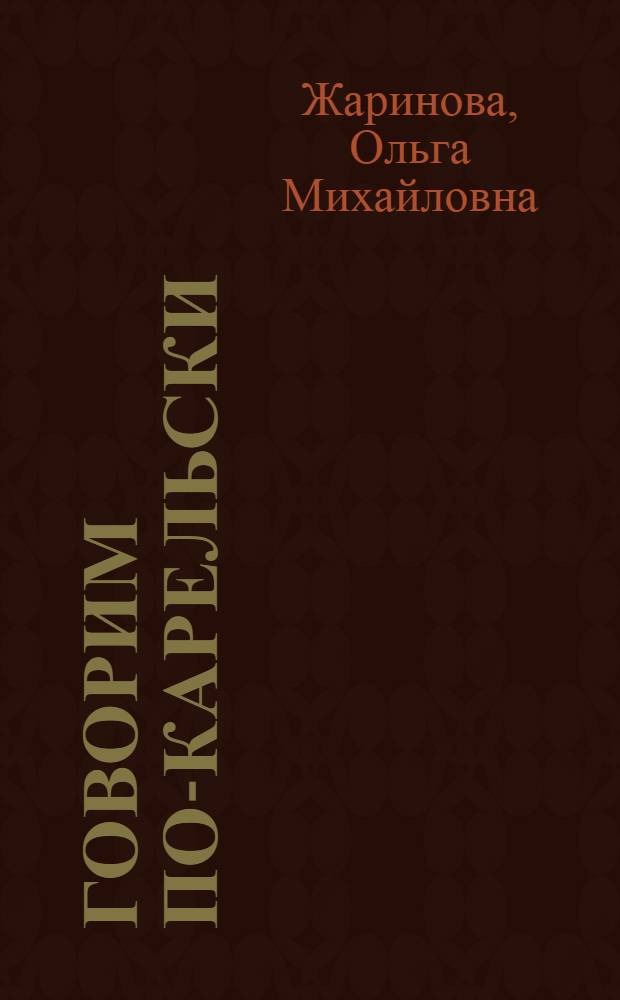 Жаринова, Ольга Михайловна

ГОВОРИМ ПО-КАРЕЛЬСКИ